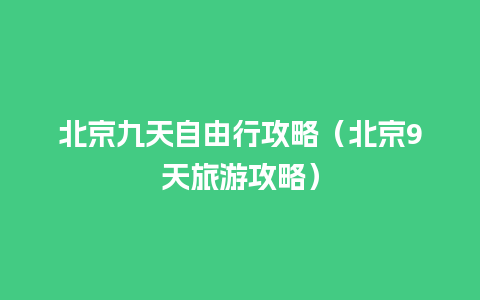 北京九天自由行攻略（北京9天旅游攻略）